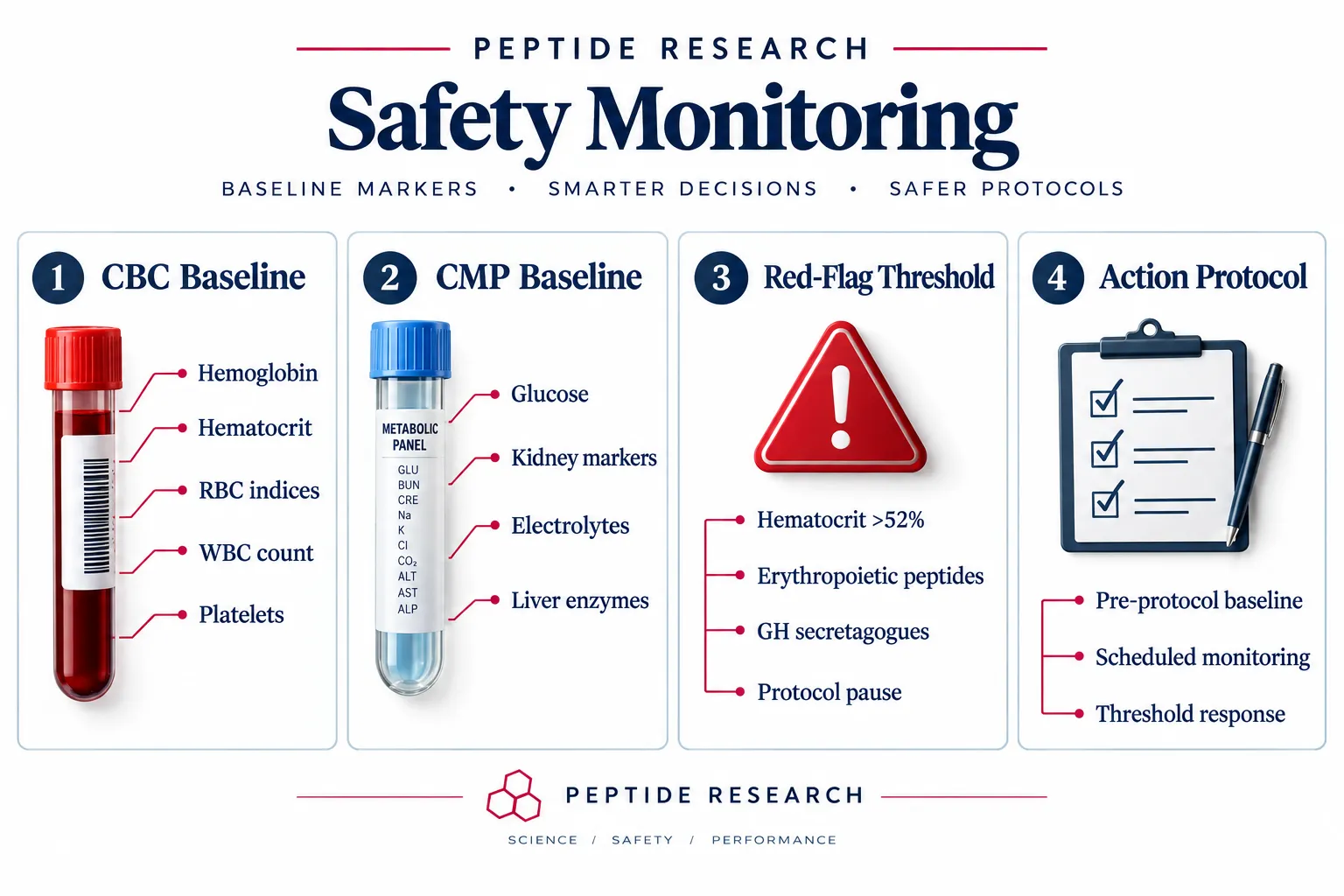 PEPTIDE RESEARCH

Safety Monitoring

BASELINE MARKERS • SMARTER DECISIONS • SAFER PROTOCOLS

1 CBC Baseline

Hemoglobin

Hematocrit

RBC indices

WBC count

Platelets

2 CMP Baseline

METABOLIC PANEL
GLU
BUN
CRE
Na
K
Cl
$CO_2$
ALT
AST
ALP

Glucose

Kidney markers

Electrolytes

Liver enzymes

3 Red-Flag Threshold

Hematocrit >52%

Erythropoietic peptides

GH secretagogues

Protocol pause

4 Action Protocol

Pre-protocol baseline

Scheduled monitoring

Threshold response

PEPTIDE RESEARCH

SCIENCE / SAFETY / PERFORMANCE